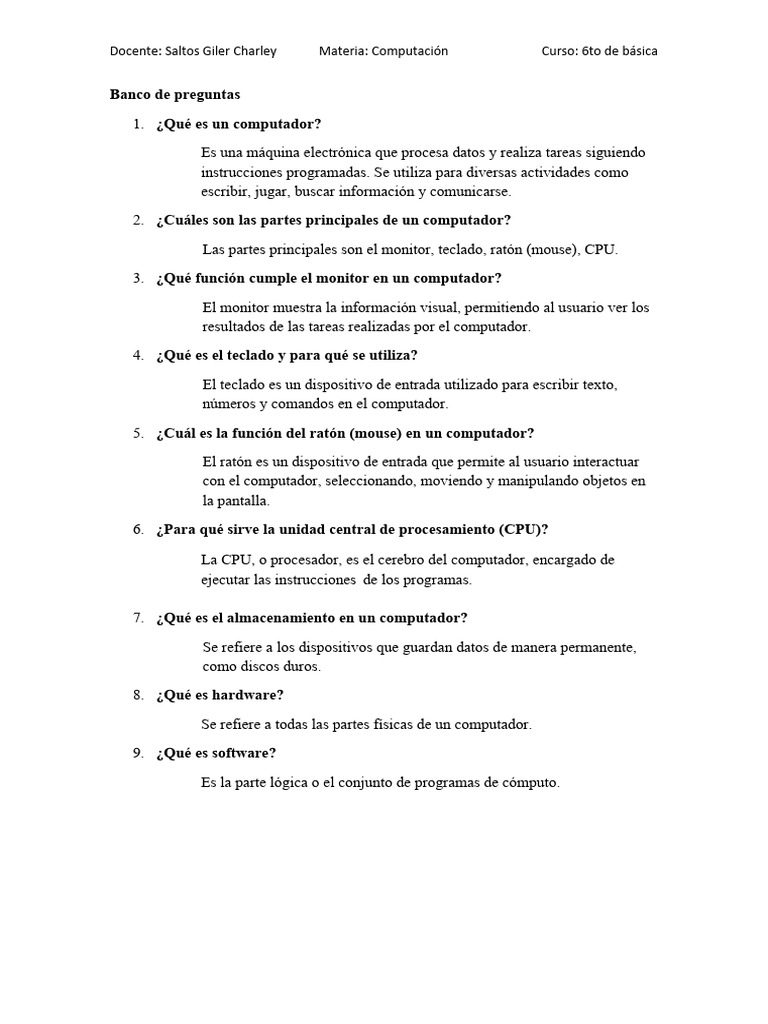 Docente: Saltos Giler Charley Materia: Computación Curso: 6to de básica

Banco de preguntas

1. ¿Qué es un computador?

Es una máquina electrónica que procesa datos y realiza tareas siguiendo instrucciones programadas. Se utiliza para diversas actividades como escribir, jugar, buscar información y comunicarse.

2. ¿Cuáles son las partes principales de un computador?

Las partes principales son el monitor, teclado, ratón (mouse), CPU.

3. ¿Qué función cumple el monitor en un computador?

El monitor muestra la información visual, permitiendo al usuario ver los resultados de las tareas realizadas por el computador.

4. ¿Qué es el teclado y para qué se utiliza?

El teclado es un dispositivo de entrada utilizado para escribir texto, números y comandos en el computador.

5. ¿Cuál es la función del ratón (mouse) en un computador?

El ratón es un dispositivo de entrada que permite al usuario interactuar con el computador, seleccionando, moviendo y manipulando objetos en la pantalla.

6. ¿Para qué sirve la unidad central de procesamiento (CPU)?

La CPU, o procesador, es el cerebro del computador, encargado de ejecutar las instrucciones de los programas.

7. ¿Qué es el almacenamiento en un computador?

Se refiere a los dispositivos que guardan datos de manera permanente, como discos duros.

8. ¿Qué es hardware?

Se refiere a todas las partes físicas de un computador.

9. ¿Qué es software?

Es la parte lógica o el conjunto de programas de cómputo.